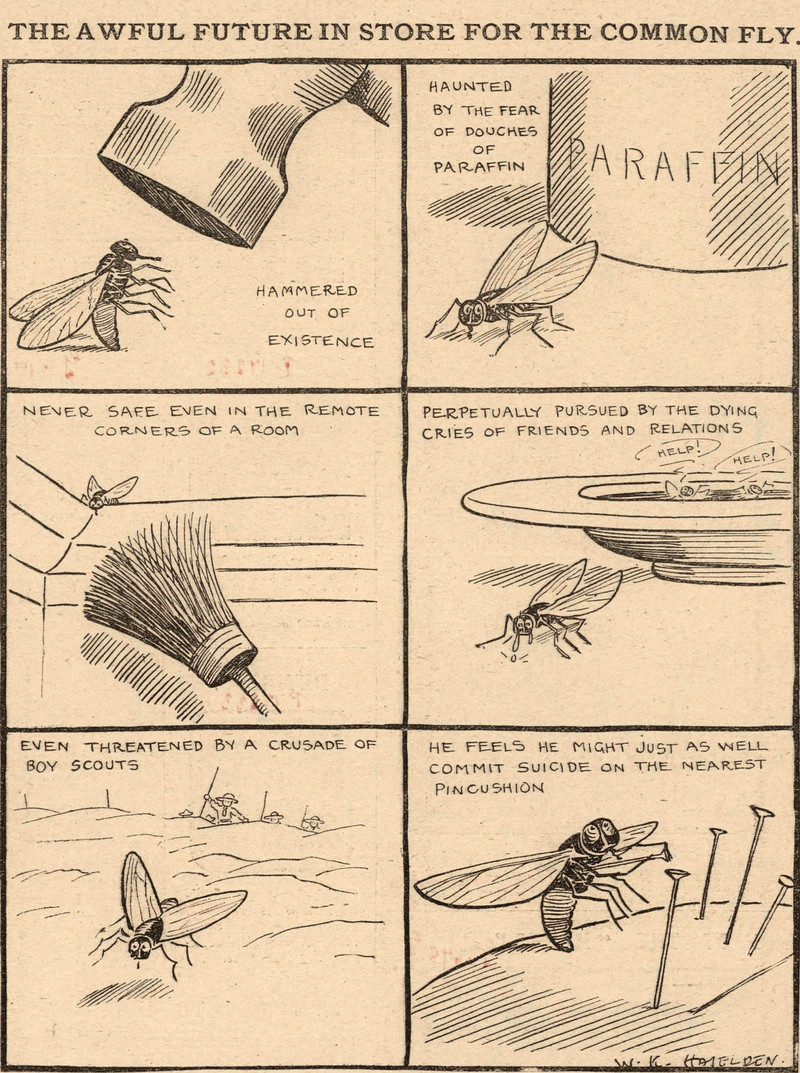 THE AWFUL FUTURE IN STORE FOR THE COMMON FLY.

HAMMERED OUT OF EXISTENCE

HAUNTED BY THE FEAR OF DOUCHES OF PARAFFIN

PARAFFIN

NEVER SAFE EVEN IN THE REMOTE CORNERS OF A ROOM

PERPETUALLY PURSUED BY THE DYING CRIES OF FRIENDS AND RELATIONS

HELP!

HELP!

EVEN THREATENED BY A CRUSADE OF BOY SCOUTS

HE FEELS HE MIGHT JUST AS WELL COMMIT SUICIDE ON THE NEAREST PINCUSHION

W. K. HASELDEN.